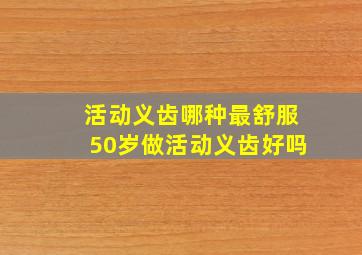 活动义齿哪种最舒服
50岁做活动义齿好吗